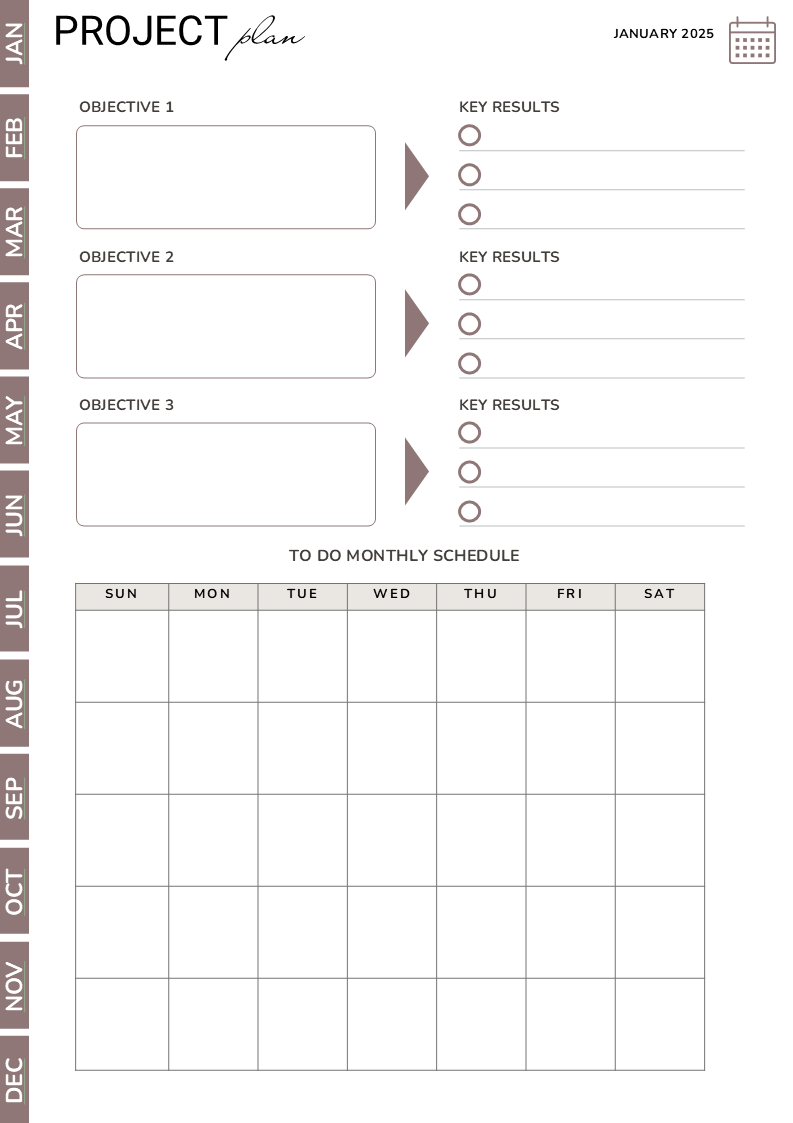 JAN
FEB
MAR
APR
MAY
JUN
JUL
AUG
SEP
OCT
NOV
DEC

PROJECT plan

JANUARY 2025

OBJECTIVE 1

KEY RESULTS

OBJECTIVE 2

KEY RESULTS

OBJECTIVE 3

KEY RESULTS

TO DO MONTHLY SCHEDULE

| SUN | MON | TUE | WED | THU | FRI | SAT |
|---|---|---|---|---|---|---|
| | | | | | | |
| | | | | | | |
| | | | | | | |
| | | | | | | |
| | | | | | | |